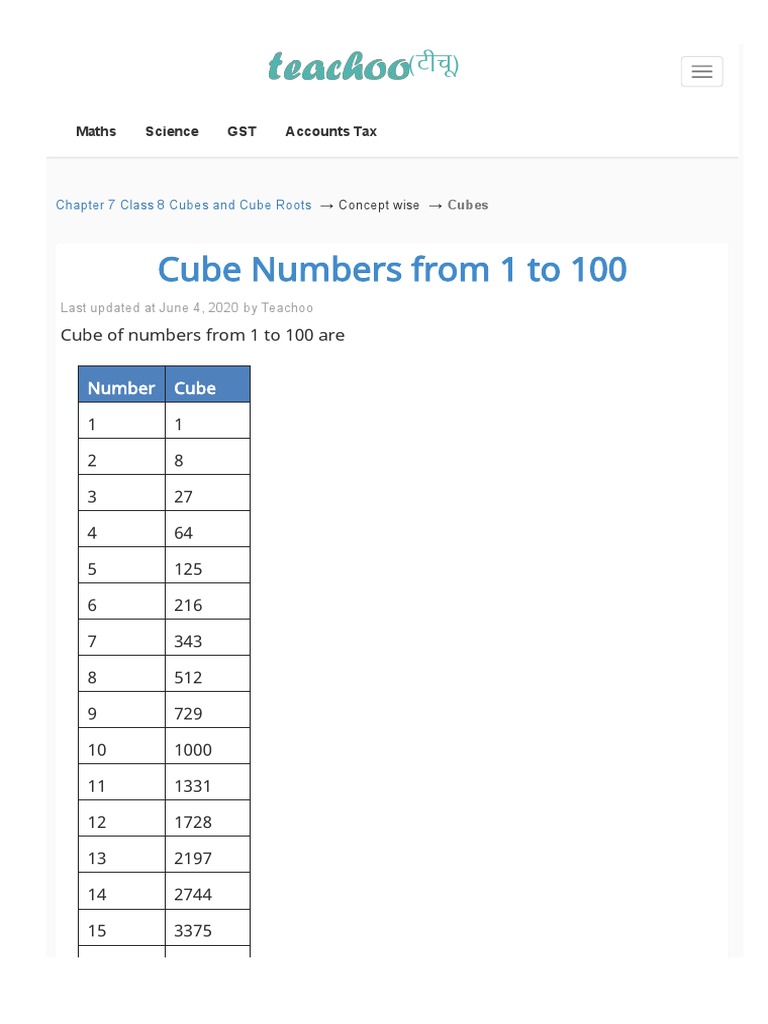 teachoo(टीचू)

Maths Science GST Accounts Tax

Chapter 7 Class 8 Cubes and Cube Roots → Concept wise → Cubes

Cube Numbers from 1 to 100

Last updated at June 4, 2020 by Teachoo

Cube of numbers from 1 to 100 are

| Number | Cube |
|---|---|
| 1 | 1 |
| 2 | 8 |
| 3 | 27 |
| 4 | 64 |
| 5 | 125 |
| 6 | 216 |
| 7 | 343 |
| 8 | 512 |
| 9 | 729 |
| 10 | 1000 |
| 11 | 1331 |
| 12 | 1728 |
| 13 | 2197 |
| 14 | 2744 |
| 15 | 3375 |